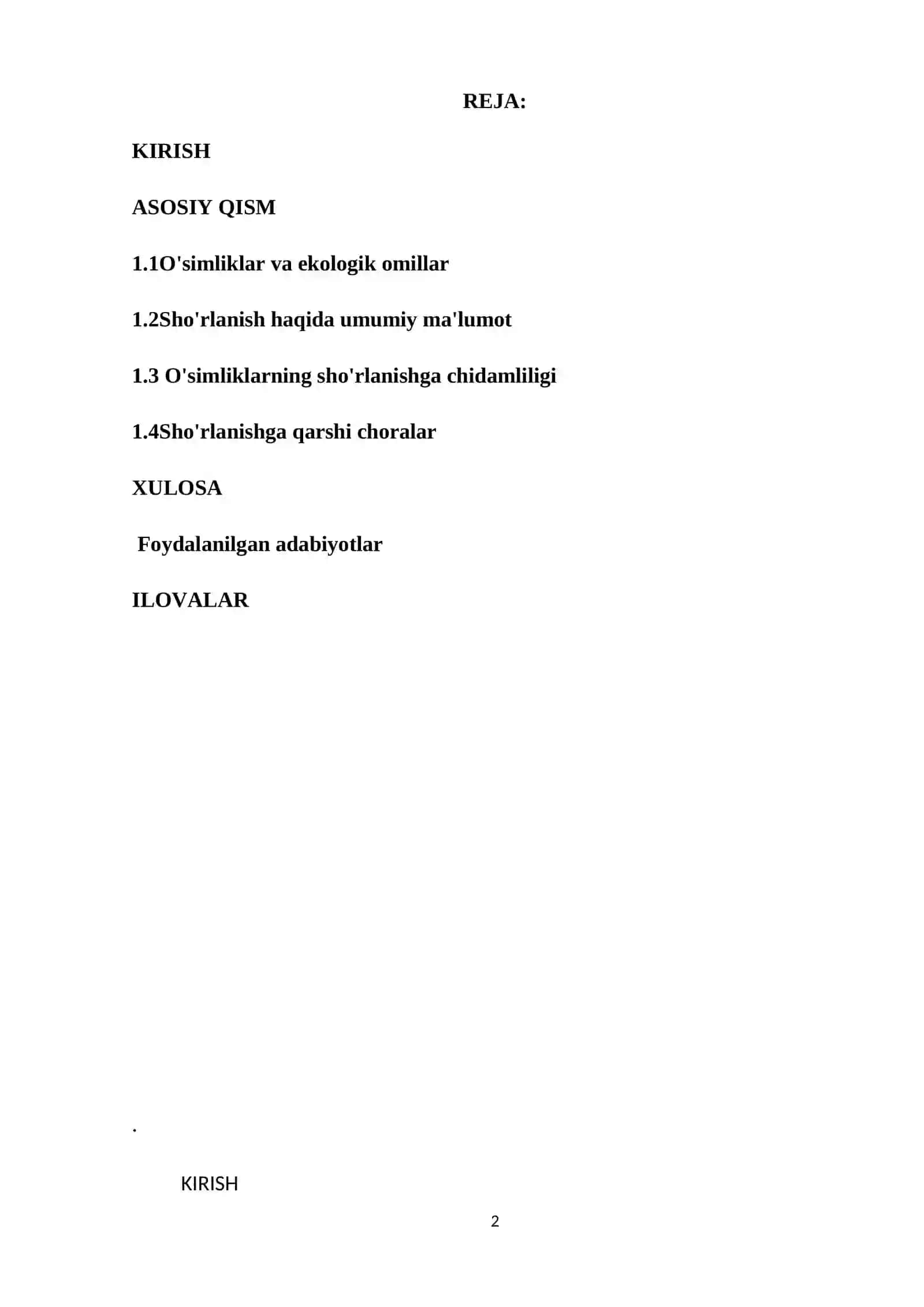 REJA:

KIRISH

ASOSIY QISM

1.1O'simliklar va ekologik omillar

1.2Sho'rlanish haqida umumiy ma'lumot

1.3 O'simliklarning sho'rlanishga chidamliligi

1.4Sho'rlanishga qarshi choralar

XULOSA

Foydalanilgan adabiyotlar

ILOVALAR

.

KIRISH

2